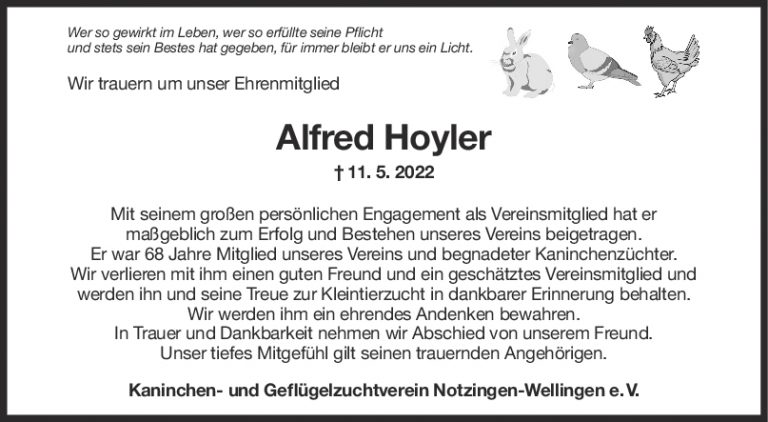 Wer so gewirkt im Leben, wer so erfüllte seine Pflicht
und stets sein Bestes hat gegeben, für immer bleibt er uns ein Licht.

Wir trauern um unser Ehrenmitglied

Alfred Hoyler

† 11. 5. 2022

Mit seinem großen persönlichen Engagement als Vereinsmitglied hat er maßgeblich zum Erfolg und Bestehen unseres Vereins beigetragen.
Er war 68 Jahre Mitglied unseres Vereins und begnadeter Kaninchenzüchter.
Wir verlieren mit ihm einen guten Freund und ein geschätztes Vereinsmitglied und werden ihn und seine Treue zur Kleintierzucht in dankbarer Erinnerung behalten.
Wir werden ihm ein ehrendes Andenken bewahren.
In Trauer und Dankbarkeit nehmen wir Abschied von unserem Freund.
Unser tiefes Mitgefühl gilt seinen trauernden Angehörigen.

Kaninchen- und Geflügelzuchtverein Notzingen-Wellingen e. V.